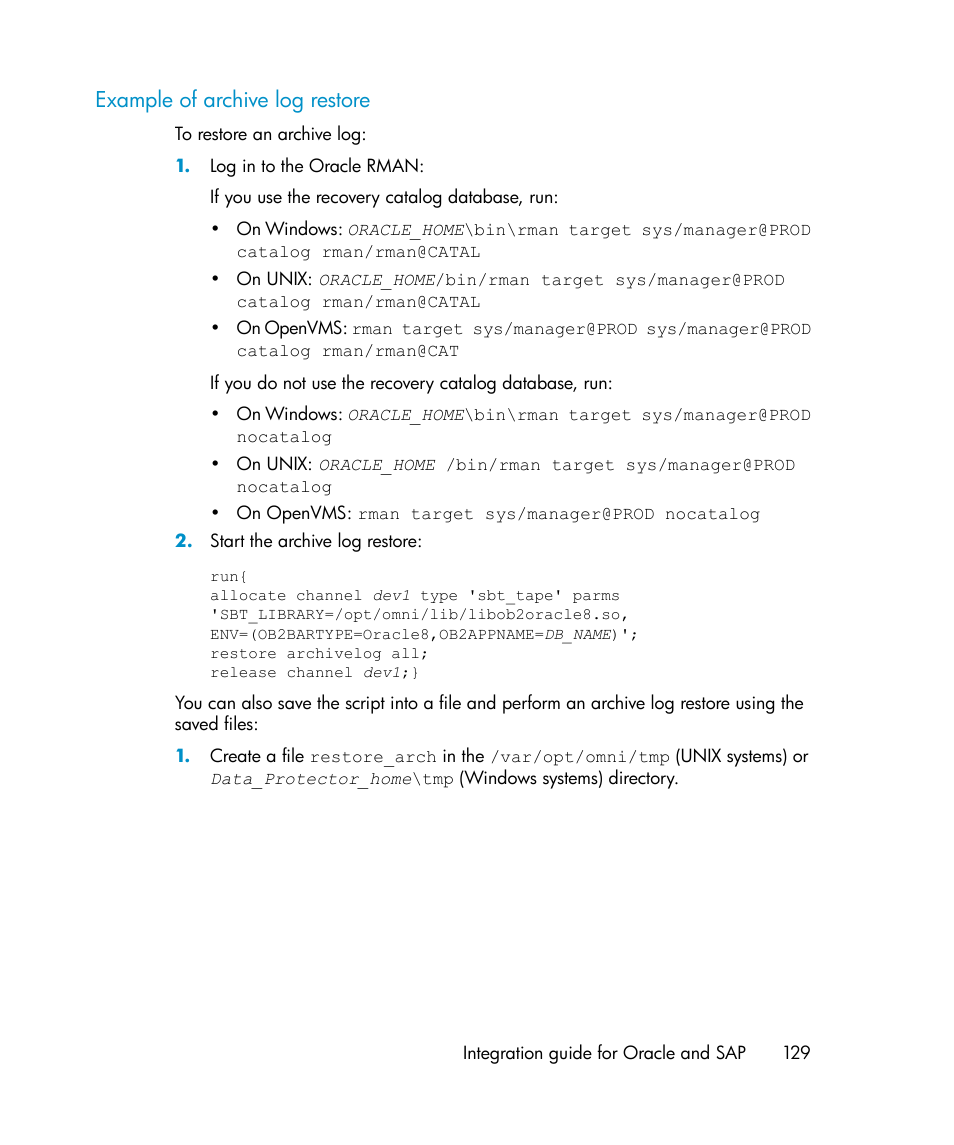 Example of archive log restore

To restore an archive log:

1. Log in to the Oracle RMAN:

If you use the recovery catalog database, run:

• On Windows: ORACLE_HOME\bin\rman target sys/manager@PROD catalog rman/rman@CATAL

• On UNIX: ORACLE_HOME/bin/rman target sys/manager@PROD catalog rman/rman@CATAL

• On OpenVMS: rman target sys/manager@PROD sys/manager@PROD catalog rman/rman@CAT

If you do not use the recovery catalog database, run:

• On Windows: ORACLE_HOME\bin\rman target sys/manager@PROD nocatalog

• On UNIX: ORACLE_HOME /bin/rman target sys/manager@PROD nocatalog

• On OpenVMS: rman target sys/manager@PROD nocatalog

2. Start the archive log restore:

run{
allocate channel dev1 type 'sbt_tape' parms
'SBT_LIBRARY=/opt/omni/lib/libob2oracle8.so,
ENV=(OB2BARTYPE=Oracle8,OB2APPNAME=DB_NAME)';
restore archivelog all;
release channel dev1;}

You can also save the script into a file and perform an archive log restore using the saved files:

1. Create a file restore_arch in the /var/opt/omni/tmp (UNIX systems) or Data_Protector_home\tmp (Windows systems) directory.

Integration guide for Oracle and SAP 129